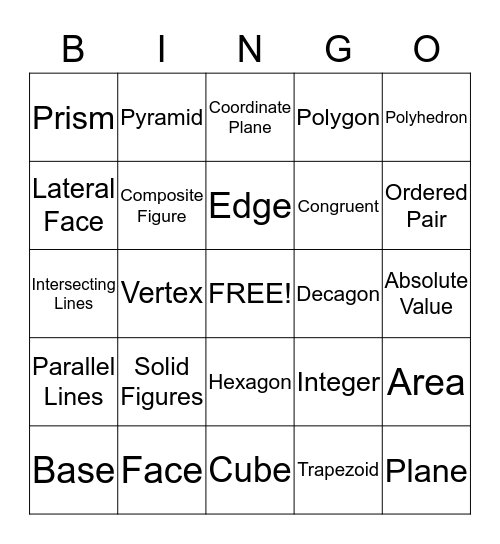 | B | I | N | G | O |
|---|---|---|---|---|
| Prism | Pyramid | Coordinate Plane | Polygon | Polyhedron |
| Lateral Face | Composite Figure | Edge | Congruent | Ordered Pair |
| Intersecting Lines | Vertex | FREE! | Decagon | Absolute Value |
| Parallel Lines | Solid Figures | Hexagon | Integer | Area |
| Base | Face | Cube | Trapezoid | Plane |